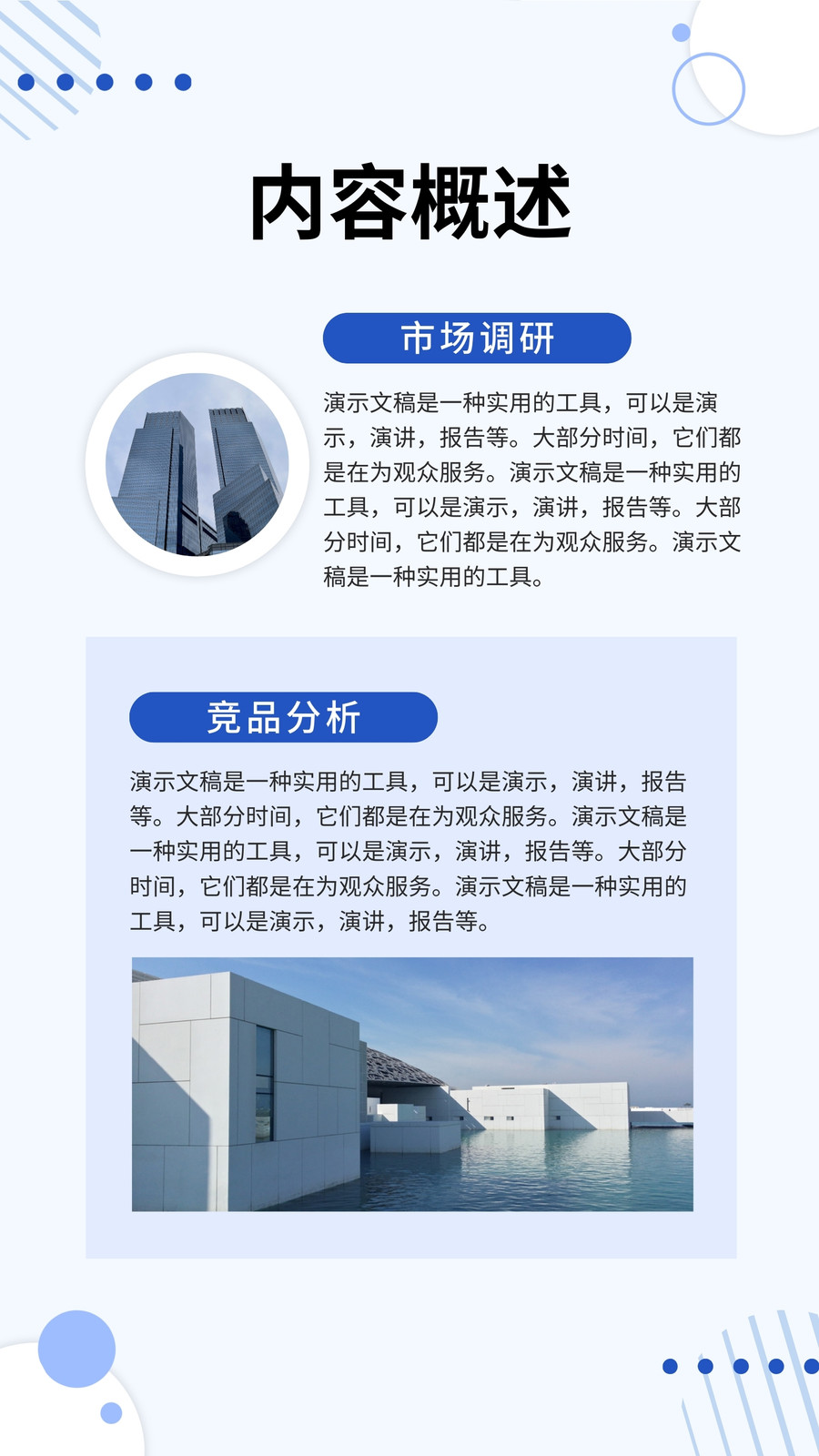 内容概述

市场调研

演示文稿是一种实用的工具，可以是演示，演讲，报告等。大部分时间，它们都是在为观众服务。演示文稿是一种实用的工具，可以是演示，演讲，报告等。大部分时间，它们都是在为观众服务。演示文稿是一种实用的工具。

竞品分析

演示文稿是一种实用的工具，可以是演示，演讲，报告等。大部分时间，它们都是在为观众服务。演示文稿是一种实用的工具，可以是演示，演讲，报告等。大部分时间，它们都是在为观众服务。演示文稿是一种实用的工具，可以是演示，演讲，报告等。